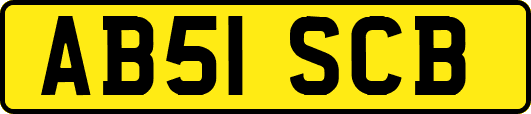 AB51 SCB